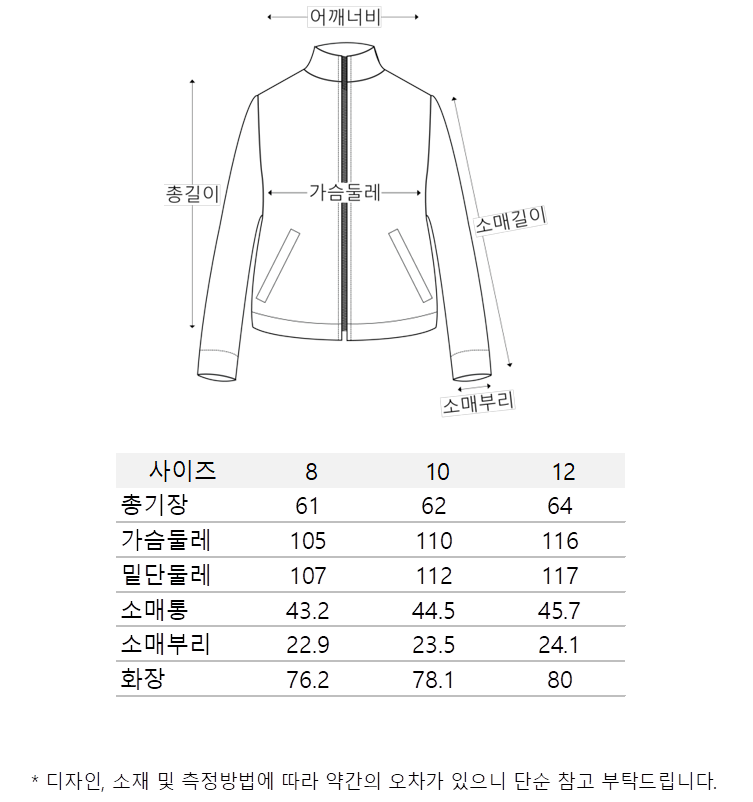 어깨너비

총길이

가슴둘레

소매길이

소매부리

| 사이즈 | 8 | 10 | 12 |
|---|---|---|---|
| 총기장 | 61 | 62 | 64 |
| 가슴둘레 | 105 | 110 | 116 |
| 밑단둘레 | 107 | 112 | 117 |
| 소매통 | 43.2 | 44.5 | 45.7 |
| 소매부리 | 22.9 | 23.5 | 24.1 |
| 화장 | 76.2 | 78.1 | 80 |

* 디자인, 소재 및 측정방법에 따라 약간의 오차가 있으니 단순 참고 부탁드립니다.